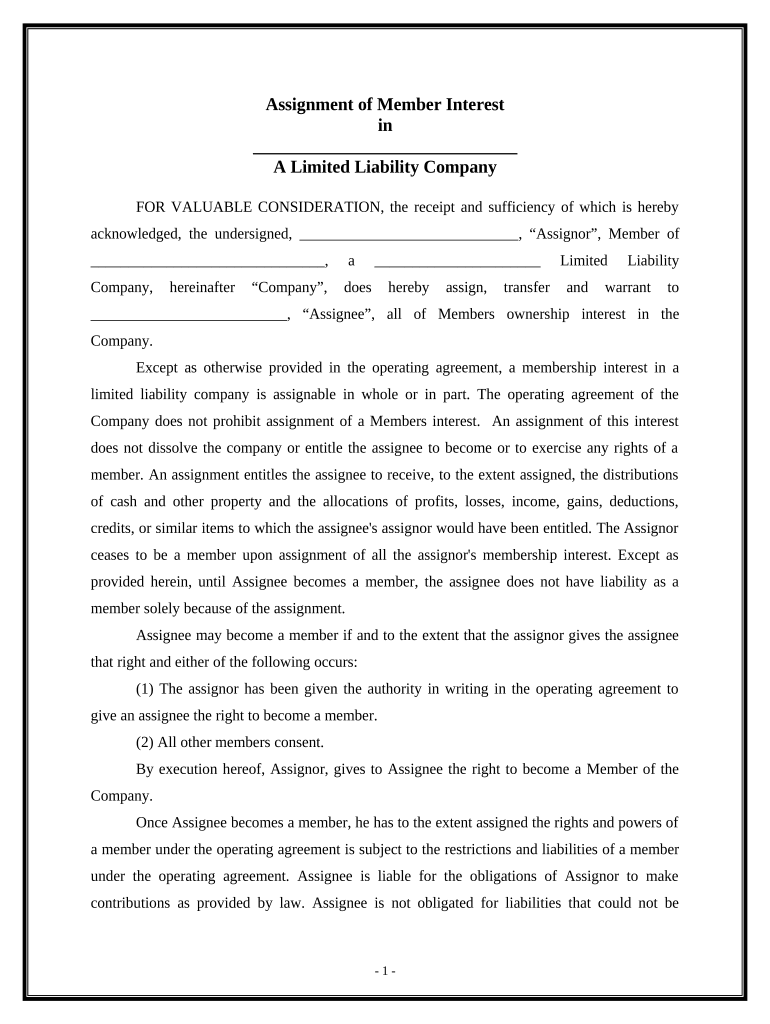 Assignment of Member Interest
in
____
A Limited Liability Company

FOR VALUABLE CONSIDERATION, the receipt and sufficiency of which is hereby acknowledged, the undersigned, ____, "Assignor", Member of ____, a ____ Limited Liability Company, hereinafter "Company", does hereby assign, transfer and warrant to ____, "Assignee", all of Members ownership interest in the Company.

Except as otherwise provided in the operating agreement, a membership interest in a limited liability company is assignable in whole or in part. The operating agreement of the Company does not prohibit assignment of a Members interest. An assignment of this interest does not dissolve the company or entitle the assignee to become or to exercise any rights of a member. An assignment entitles the assignee to receive, to the extent assigned, the distributions of cash and other property and the allocations of profits, losses, income, gains, deductions, credits, or similar items to which the assignee's assignor would have been entitled. The Assignor ceases to be a member upon assignment of all the assignor's membership interest. Except as provided herein, until Assignee becomes a member, the assignee does not have liability as a member solely because of the assignment.

Assignee may become a member if and to the extent that the assignor gives the assignee that right and either of the following occurs:

(1) The assignor has been given the authority in writing in the operating agreement to give an assignee the right to become a member.

(2) All other members consent.

By execution hereof, Assignor, gives to Assignee the right to become a Member of the Company.

Once Assignee becomes a member, he has to the extent assigned the rights and powers of a member under the operating agreement is subject to the restrictions and liabilities of a member under the operating agreement. Assignee is liable for the obligations of Assignor to make contributions as provided by law. Assignee is not obligated for liabilities that could not be

- 1 -